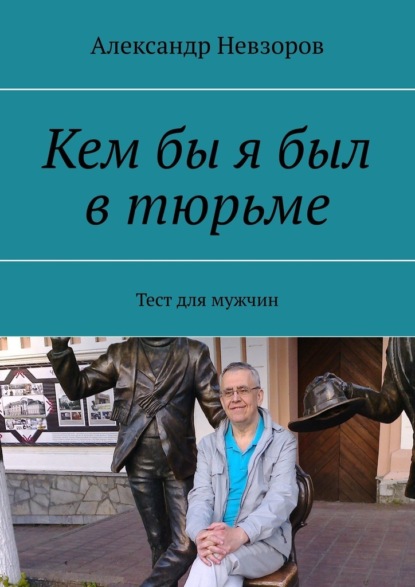 Александр Невзоров

Кем бы я был в тюрьме

Тест для мужчин